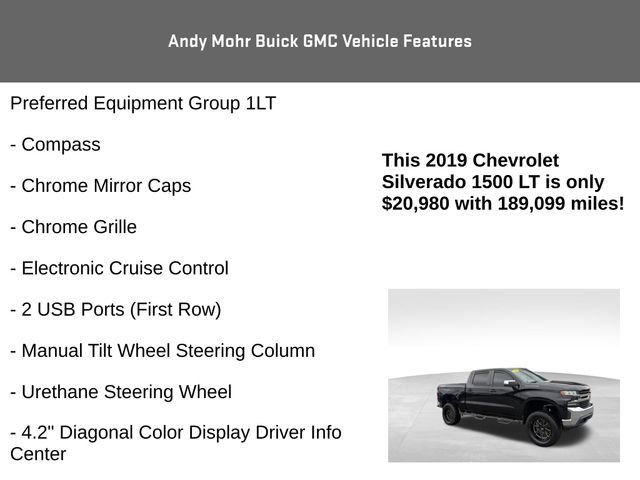 Andy Mohr Buick GMC Vehicle Features

Preferred Equipment Group 1LT

- Compass

- Chrome Mirror Caps

- Chrome Grille

- Electronic Cruise Control

- 2 USB Ports (First Row)

- Manual Tilt Wheel Steering Column

- Urethane Steering Wheel

- 4.2" Diagonal Color Display Driver Info Center

This 2019 Chevrolet Silverado 1500 LT is only $20,980 with 189,099 miles!